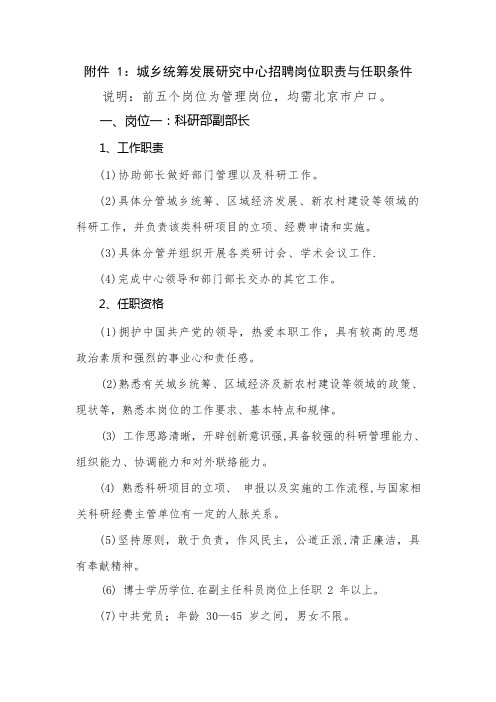 附件 1：城乡统筹发展研究中心招聘岗位职责与任职条件

说明：前五个岗位为管理岗位，均需北京市户口。

一、岗位一：科研部副部长

1、工作职责

(1)协助部长做好部门管理以及科研工作。

(2)具体分管城乡统筹、区域经济发展、新农村建设等领域的科研工作，并负责该类科研项目的立项、经费申请和实施。

(3)具体分管并组织开展各类研讨会、学术会议工作.

(4)完成中心领导和部门部长交办的其它工作。

2、任职资格

(1)拥护中国共产党的领导，热爱本职工作，具有较高的思想政治素质和强烈的事业心和责任感。

(2)熟悉有关城乡统筹、区域经济及新农村建设等领域的政策、现状等，熟悉本岗位的工作要求、基本特点和规律。

(3) 工作思路清晰，开辟创新意识强,具备较强的科研管理能力、组织能力、协调能力和对外联络能力。

(4) 熟悉科研项目的立项、 申报以及实施的工作流程,与国家相关科研经费主管单位有一定的人脉关系。

(5)坚持原则，敢于负责，作风民主，公道正派,清正廉洁，具有奉献精神。

(6) 博士学历学位.在副主任科员岗位上任职 2 年以上。

(7)中共党员；年龄 30—45 岁之间，男女不限。